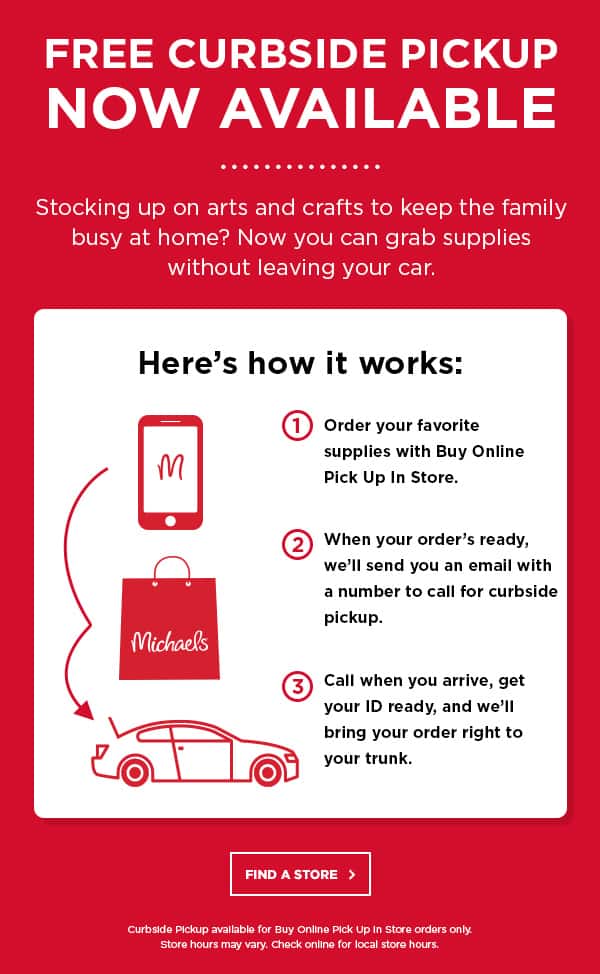 FREE CURBSIDE PICKUP
NOW AVAILABLE

Stocking up on arts and crafts to keep the family busy at home? Now you can grab supplies without leaving your car.

Here's how it works:

M

Michaels

1 Order your favorite supplies with Buy Online Pick Up In Store.

2 When your order's ready, we'll send you an email with a number to call for curbside pickup.

3 Call when you arrive, get your ID ready, and we'll bring your order right to your trunk.

FIND A STORE >

Curbside Pickup available for Buy Online Pick Up In Store orders only. Store hours may vary. Check online for local store hours.